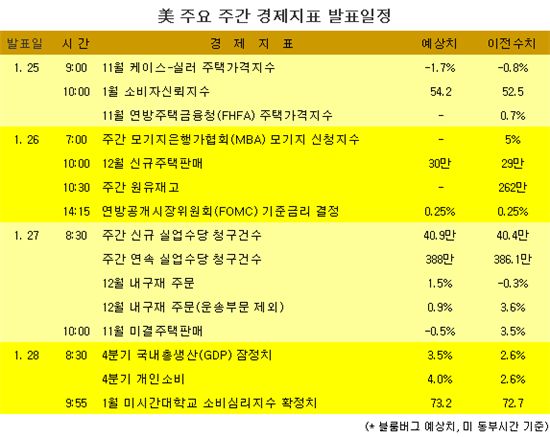 美 주요 주간 경제지표 발표일정

| 발표일 | 시 간 | 경 제 지 표 | 예상치 | 이전수치 |
|---|---|---|---|---|
| 1. 25 | 9:00 | 11월 케이스-실러 주택가격지수 | -1.7% | -0.8% |
| | 10:00 | 1월 소비자신뢰지수 | 54.2 | 52.5 |
| | | 11월 연방주택금융청(FHFA) 주택가격지수 | - | 0.7% |
| 1. 26 | 7:00 | 주간 모기지은행가협회(MBA) 모기지 신청지수 | - | 5% |
| | 10:00 | 12월 신규주택판매 | 30만 | 29만 |
| | 10:30 | 주간 원유재고 | - | 262만 |
| | 14:15 | 연방공개시장위원회(FOMC) 기준금리 결정 | 0.25% | 0.25% |
| 1. 27 | 8:30 | 주간 신규 실업수당 청구건수 | 40.9만 | 40.4만 |
| | | 주간 연속 실업수당 청구건수 | 388만 | 386.1만 |
| | | 12월 내구재 주문 | 1.5% | -0.3% |
| | | 12월 내구재 주문(운송부문 제외) | 0.9% | 3.6% |
| | 10:00 | 11월 미결주택판매 | -0.5% | 3.5% |
| 1. 28 | 8:30 | 4분기 국내총생산(GDP) 잠정치 | 3.5% | 2.6% |
| | | 4분기 개인소비 | 4.0% | 2.6% |
| | 9:55 | 1월 미시간대학교 소비심리지수 확정치 | 73.2 | 72.7 |

(* 블룸버그 예상치, 미 동부시간 기준)